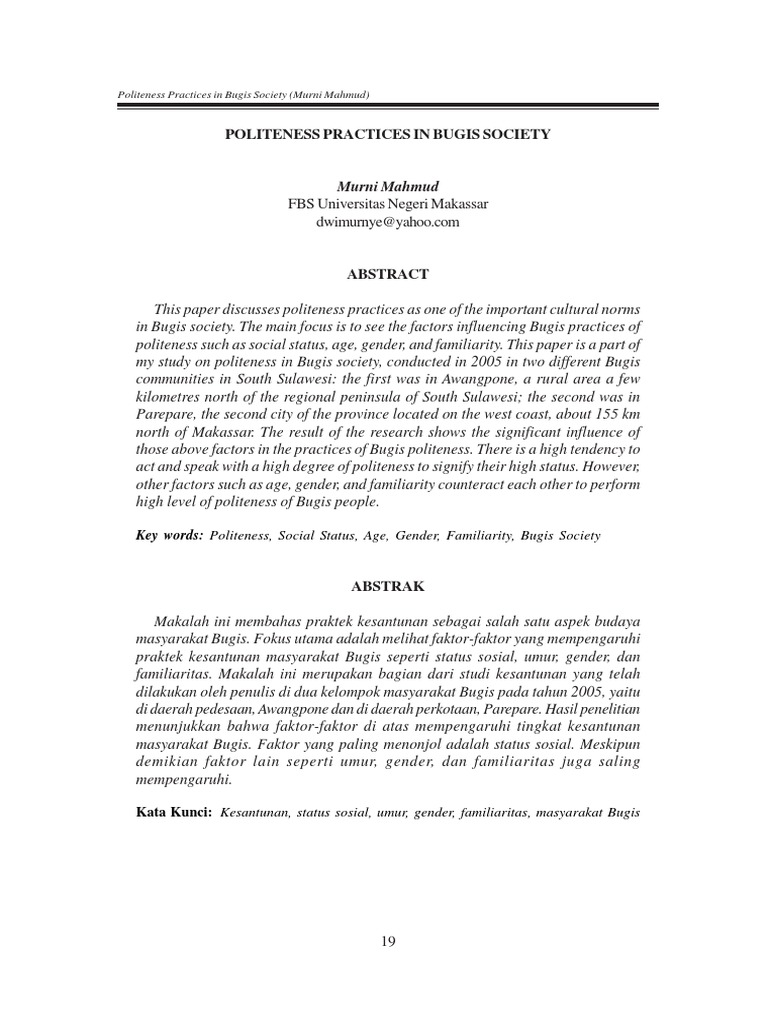 Politeness Practices in Bugis Society (Murni Mahmud)

POLITENESS PRACTICES IN BUGIS SOCIETY

Murni Mahmud
FBS Universitas Negeri Makassar
dwimurnye@yahoo.com

ABSTRACT

This paper discusses politeness practices as one of the important cultural norms in Bugis society. The main focus is to see the factors influencing Bugis practices of politeness such as social status, age, gender, and familiarity. This paper is a part of my study on politeness in Bugis society, conducted in 2005 in two different Bugis communities in South Sulawesi: the first was in Awangpone, a rural area a few kilometres north of the regional peninsula of South Sulawesi; the second was in Parepare, the second city of the province located on the west coast, about 155 km north of Makassar. The result of the research shows the significant influence of those above factors in the practices of Bugis politeness. There is a high tendency to act and speak with a high degree of politeness to signify their high status. However, other factors such as age, gender, and familiarity counteract each other to perform high level of politeness of Bugis people.

Key words: Politeness, Social Status, Age, Gender, Familiarity, Bugis Society

ABSTRAK

Makalah ini membahas praktek kesantunan sebagai salah satu aspek budaya masyarakat Bugis. Fokus utama adalah melihat faktor-faktor yang mempengaruhi praktek kesantunan masyarakat Bugis seperti status sosial, umur, gender, dan familiaritas. Makalah ini merupakan bagian dari studi kesantunan yang telah dilakukan oleh penulis di dua kelompok masyarakat Bugis pada tahun 2005, yaitu di daerah pedesaan, Awangpone dan di daerah perkotaan, Parepare. Hasil penelitian menunjukkan bahwa faktor-faktor di atas mempengaruhi tingkat kesantunan masyarakat Bugis. Faktor yang paling menonjol adalah status sosial. Meskipun demikian faktor lain seperti umur, gender, dan familiaritas juga saling mempengaruhi.

Kata Kunci: Kesantunan, status sosial, umur, gender, familiaritas, masyarakat Bugis

19